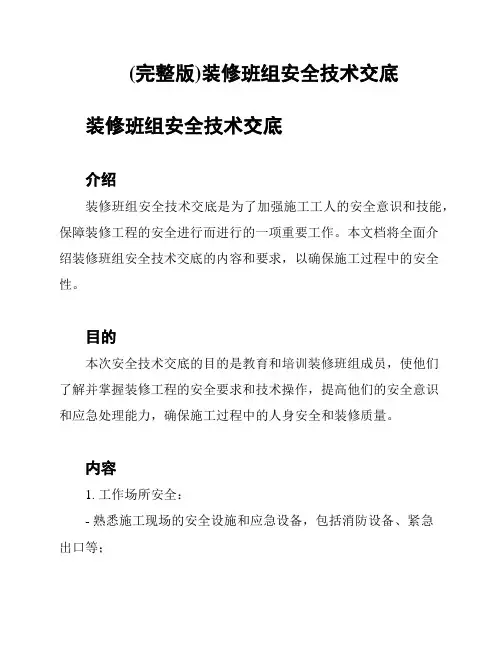 (完整版)装修班组安全技术交底

装修班组安全技术交底

介绍

装修班组安全技术交底是为了加强施工工人的安全意识和技能，保障装修工程的安全进行而进行的一项重要工作。本文档将全面介绍装修班组安全技术交底的内容和要求，以确保施工过程中的安全性。

目的

本次安全技术交底的目的是教育和培训装修班组成员，使他们了解并掌握装修工程的安全要求和技术操作，提高他们的安全意识和应急处理能力，确保施工过程中的人身安全和装修质量。

内容

1. 工作场所安全：

- 熟悉施工现场的安全设施和应急设备，包括消防设备、紧急出口等；